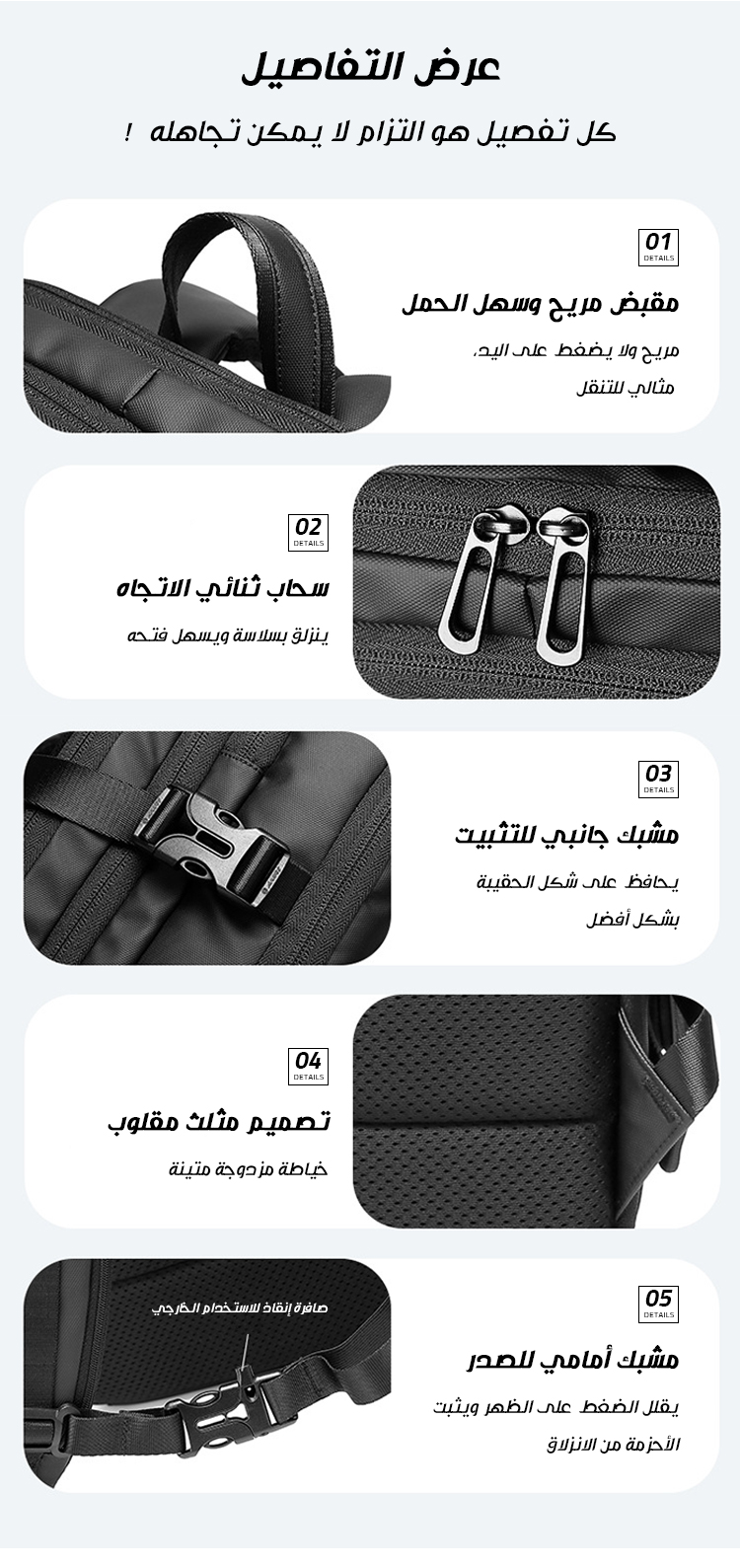 عرض التفاصيل

كل تفصيل هو التزام لا يمكن تجاهله !

01
DETAILS

مقبض مريح وسهل الحمل

مريح ولا يضغط على اليد، مثالي للتنقل

02
DETAILS

سحاب ثنائي الاتجاه

ينزلق بسلاسة ويسهل فتحه

03
DETAILS

مشبك جانبي للتثبيت

يحافظ على شكل الحقيبة بشكل أفضل

04
DETAILS

تصميم مثلث مقلوب

خياطة مزدوجة متينة

صافرة إنقاذ للاستخدام الخارجي

05
DETAILS

مشبك أمامي للصدر

يقلل الضغط على الظهر ويثبت الأحزمة من الانزلاق